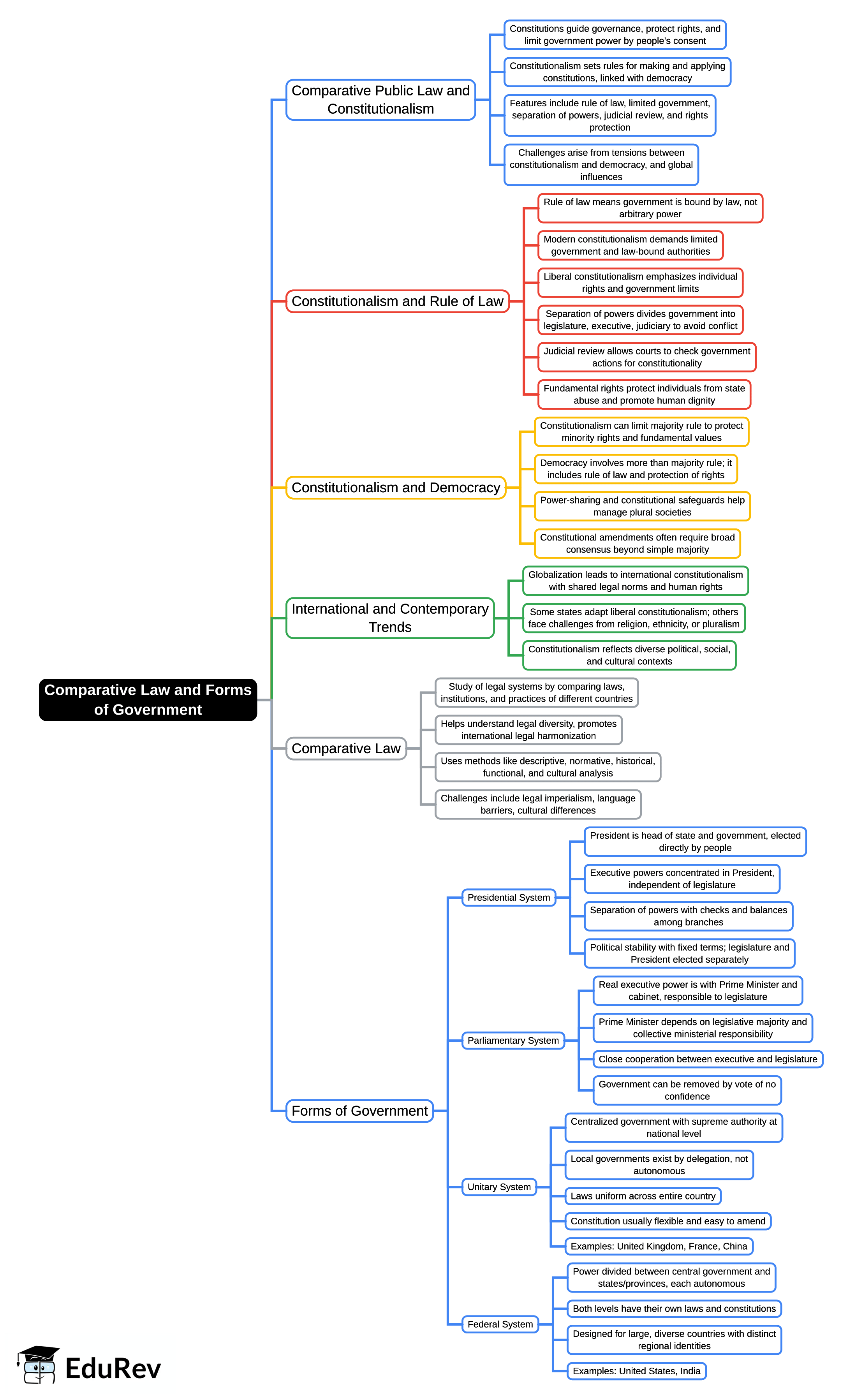 Comparative Law and Forms of Government

Comparative Public Law and Constitutionalism

Constitutions guide governance, protect rights, and limit government power by people's consent

Constitutionalism sets rules for making and applying constitutions, linked with democracy

Features include rule of law, limited government, separation of powers, judicial review, and rights protection

Challenges arise from tensions between constitutionalism and democracy, and global influences

Constitutionalism and Rule of Law

Rule of law means government is bound by law, not arbitrary power

Modern constitutionalism demands limited government and law-bound authorities

Liberal constitutionalism emphasizes individual rights and government limits

Separation of powers divides government into legislature, executive, judiciary to avoid conflict

Judicial review allows courts to check government actions for constitutionality

Fundamental rights protect individuals from state abuse and promote human dignity

Constitutionalism and Democracy

Constitutionalism can limit majority rule to protect minority rights and fundamental values

Democracy involves more than majority rule; it includes rule of law and protection of rights

Power-sharing and constitutional safeguards help manage plural societies

Constitutional amendments often require broad consensus beyond simple majority

International and Contemporary Trends

Globalization leads to international constitutionalism with shared legal norms and human rights

Some states adapt liberal constitutionalism; others face challenges from religion, ethnicity, or pluralism

Constitutionalism reflects diverse political, social, and cultural contexts

Comparative Law

Study of legal systems by comparing laws, institutions, and practices of different countries

Helps understand legal diversity, promotes international legal harmonization

Uses methods like descriptive, normative, historical, functional, and cultural analysis

Challenges include legal imperialism, language barriers, cultural differences

Forms of Government

Presidential System

President is head of state and government, elected directly by people

Executive powers concentrated in President, independent of legislature

Separation of powers with checks and balances among branches

Political stability with fixed terms; legislature and President elected separately

Parliamentary System

Real executive power is with Prime Minister and cabinet, responsible to legislature

Prime Minister depends on legislative majority and collective ministerial responsibility

Close cooperation between executive and legislature

Government can be removed by vote of no confidence

Unitary System

Centralized government with supreme authority at national level

Local governments exist by delegation, not autonomous

Laws uniform across entire country

Constitution usually flexible and easy to amend

Examples: United Kingdom, France, China

Federal System

Power divided between central government and states/provinces, each autonomous

Both levels have their own laws and constitutions

Designed for large, diverse countries with distinct regional identities

Examples: United States, India

EduRev